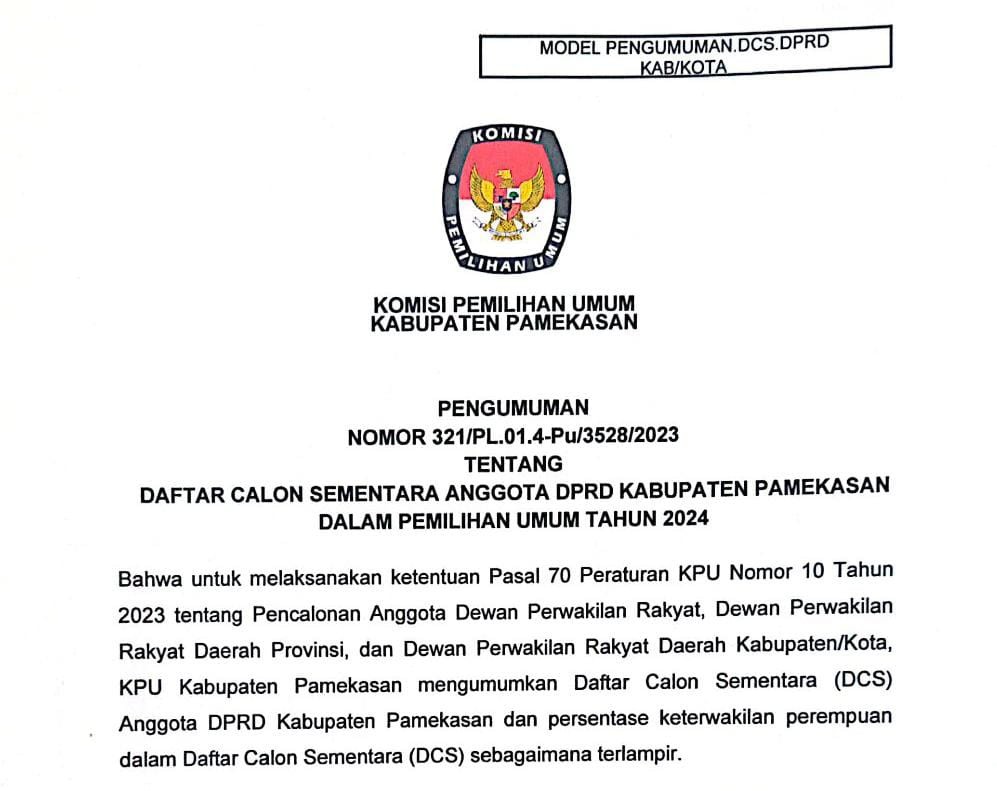 MODEL PENGUMUMAN.DCS.DPRD KAB/KOTA

KOMISI

PEMILIHAN UMUM

KOMISI PEMILIHAN UMUM
KABUPATEN PAMEKASAN

PENGUMUMAN
NOMOR 321/PL.01.4-Pu/3528/2023
TENTANG
DAFTAR CALON SEMENTARA ANGGOTA DPRD KABUPATEN PAMEKASAN
DALAM PEMILIHAN UMUM TAHUN 2024

Bahwa untuk melaksanakan ketentuan Pasal 70 Peraturan KPU Nomor 10 Tahun 2023 tentang Pencalonan Anggota Dewan Perwakilan Rakyat, Dewan Perwakilan Rakyat Daerah Provinsi, dan Dewan Perwakilan Rakyat Daerah Kabupaten/Kota, KPU Kabupaten Pamekasan mengumumkan Daftar Calon Sementara (DCS) Anggota DPRD Kabupaten Pamekasan dan persentase keterwakilan perempuan dalam Daftar Calon Sementara (DCS) sebagaimana terlampir.